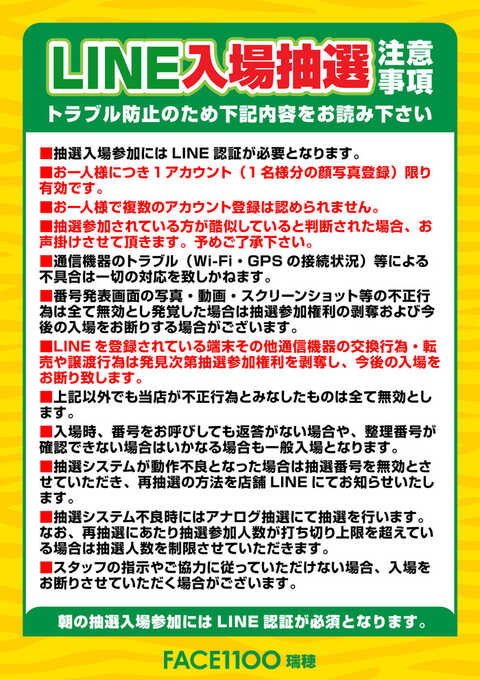 LINE入場抽選 注意事項

トラブル防止のため下記内容をお読み下さい

■抽選入場参加には LINE 認証が必要となります。

■お一人様につき１アカウント（１名様分の顔写真登録）限り有効です。

■お一人様で複数のアカウント登録は認められません。

■抽選参加されている方が酷似していると判断された場合、お声掛けさせて頂きます。予めご了承下さい。

■通信機器のトラブル（Wi-Fi・GPS の接続状況）等による不具合は一切の対応を致しかねます。

■番号発表画面の写真・動画・スクリーンショット等の不正行為は全て無効とし発覚した場合は抽選参加権利の剥奪および今後の入場をお断りする場合がございます。

■LINE を登録されている端末その他通信機器の交換行為・転売や譲渡行為は発見次第抽選参加権利を剥奪し、今後の入場をお断り致します。

■上記以外でも当店が不正行為とみなしたものは全て無効とします。

■入場時、番号をお呼びしても返答がない場合や、整理番号が確認できない場合はいかなる場合も一般入場となります。

■抽選システムが動作不良となった場合は抽選番号を無効とさせていただき、再抽選の方法を店舗 LINE にてお知らせいたします。

■抽選システム不良時にはアナログ抽選にて抽選を行います。なお、再抽選にあたり抽選参加人数が打ち切り上限を超えている場合は抽選人数を制限させていただきます。

■スタッフの指示やご協力に従っていただけない場合、入場をお断りさせていただく場合がございます。

朝の抽選入場参加には LINE 認証が必須となります。

FACE1100 瑞穂